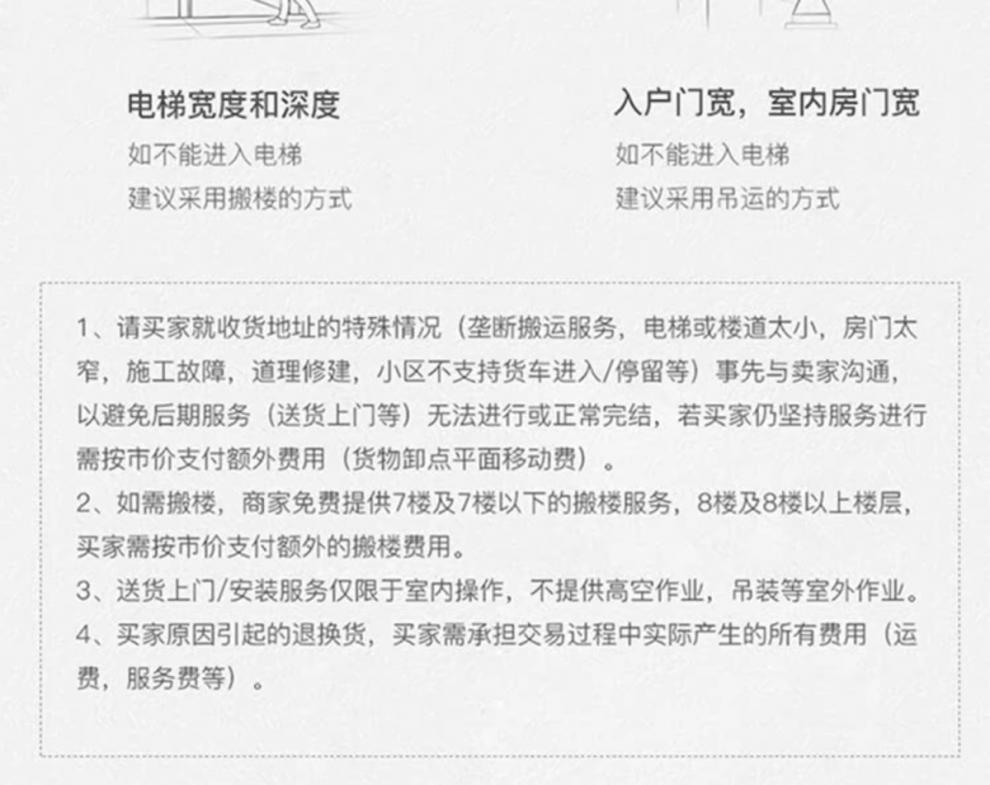 电梯宽度和深度
如不能进入电梯
建议采用搬楼的方式

入户门宽，室内房门宽
如不能进入电梯
建议采用吊运的方式

1、请买家就收货地址的特殊情况（垄断搬运服务，电梯或楼道太小，房门太窄，施工故障，道理修建，小区不支持货车进入/停留等）事先与卖家沟通，以避免后期服务（送货上门等）无法进行或正常完结，若买家仍坚持服务进行需按市价支付额外费用（货物卸点平面移动费）。
2、如需搬楼，商家免费提供7楼及7楼以下的搬楼服务，8楼及8楼以上楼层，买家需按市价支付额外的搬楼费用。
3、送货上门/安装服务仅限于室内操作，不提供高空作业，吊装等室外作业。
4、买家原因引起的退换货，买家需承担交易过程中实际产生的所有费用（运费，服务费等）。